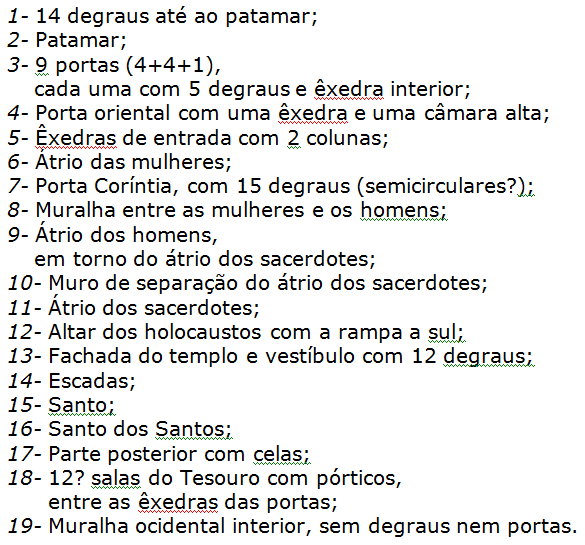 1- 14 degraus até ao patamar;
2- Patamar;
3- 9 portas (4+4+1),
cada uma com 5 degraus e êxedra interior;
4- Porta oriental com uma êxedra e uma câmara alta;
5- Êxedras de entrada com 2 colunas;
6- Átrio das mulheres;
7- Porta Coríntia, com 15 degraus (semicirculares?);
8- Muralha entre as mulheres e os homens;
9- Átrio dos homens,
em torno do átrio dos sacerdotes;
10- Muro de separação do átrio dos sacerdotes;
11- Átrio dos sacerdotes;
12- Altar dos holocaustos com a rampa a sul;
13- Fachada do templo e vestíbulo com 12 degraus;
14- Escadas;
15- Santo;
16- Santo dos Santos;
17- Parte posterior com celas;
18- 12? salas do Tesouro com pórticos,
entre as êxedras das portas;
19- Muralha ocidental interior, sem degraus nem portas.